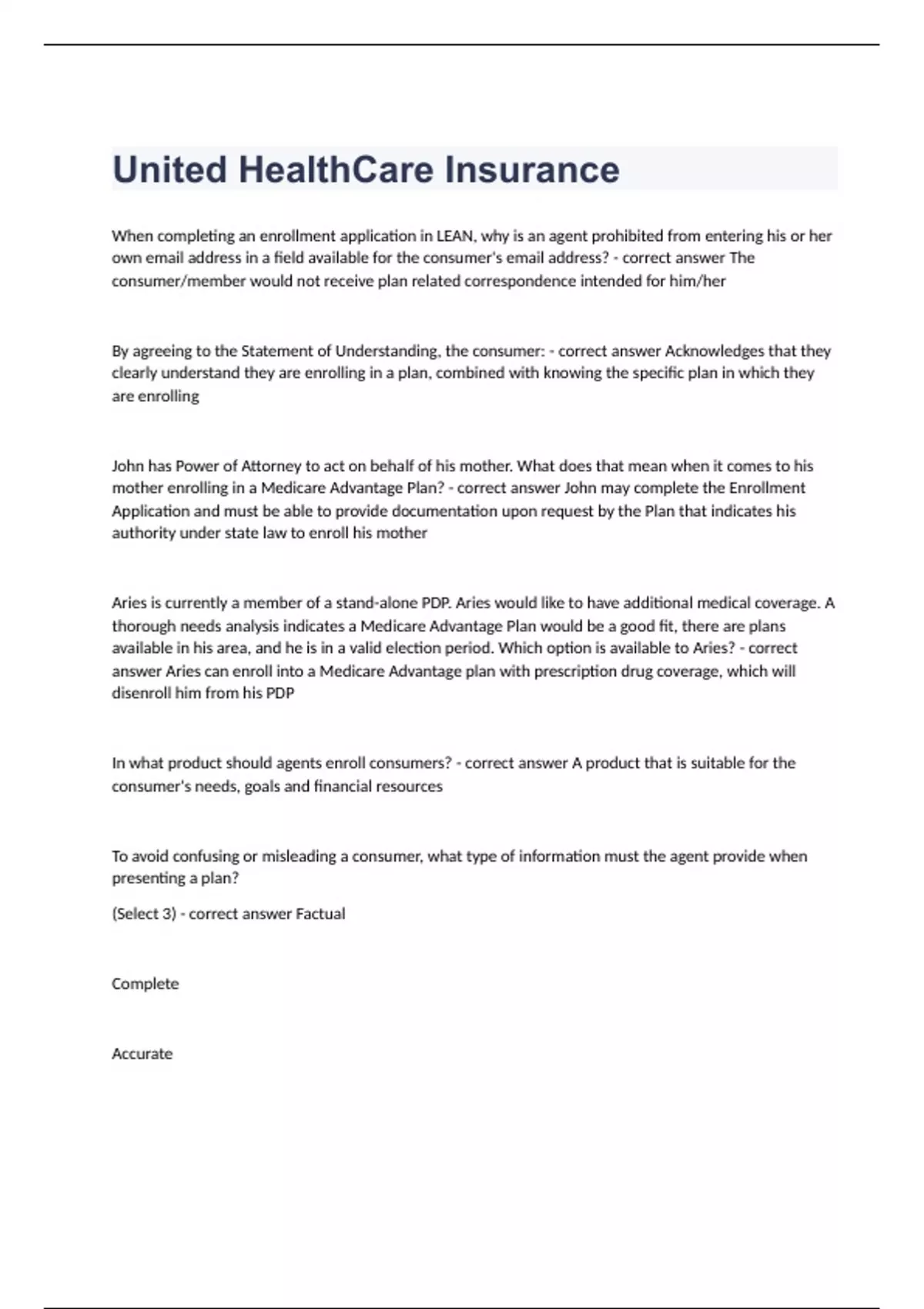 United HealthCare Insurance

When completing an enrollment application in LEAN, why is an agent prohibited from entering his or her own email address in a field available for the consumer's email address? - correct answer The consumer/member would not receive plan related correspondence intended for him/her

By agreeing to the Statement of Understanding, the consumer: - correct answer Acknowledges that they clearly understand they are enrolling in a plan, combined with knowing the specific plan in which they are enrolling

John has Power of Attorney to act on behalf of his mother. What does that mean when it comes to his mother enrolling in a Medicare Advantage Plan? - correct answer John may complete the Enrollment Application and must be able to provide documentation upon request by the Plan that indicates his authority under state law to enroll his mother

Aries is currently a member of a stand-alone PDP. Aries would like to have additional medical coverage. A thorough needs analysis indicates a Medicare Advantage Plan would be a good fit, there are plans available in his area, and he is in a valid election period. Which option is available to Aries? - correct answer Aries can enroll into a Medicare Advantage plan with prescription drug coverage, which will disenroll him from his PDP

In what product should agents enroll consumers? - correct answer A product that is suitable for the consumer's needs, goals and financial resources

To avoid confusing or misleading a consumer, what type of information must the agent provide when presenting a plan?

(Select 3) - correct answer Factual

Complete

Accurate